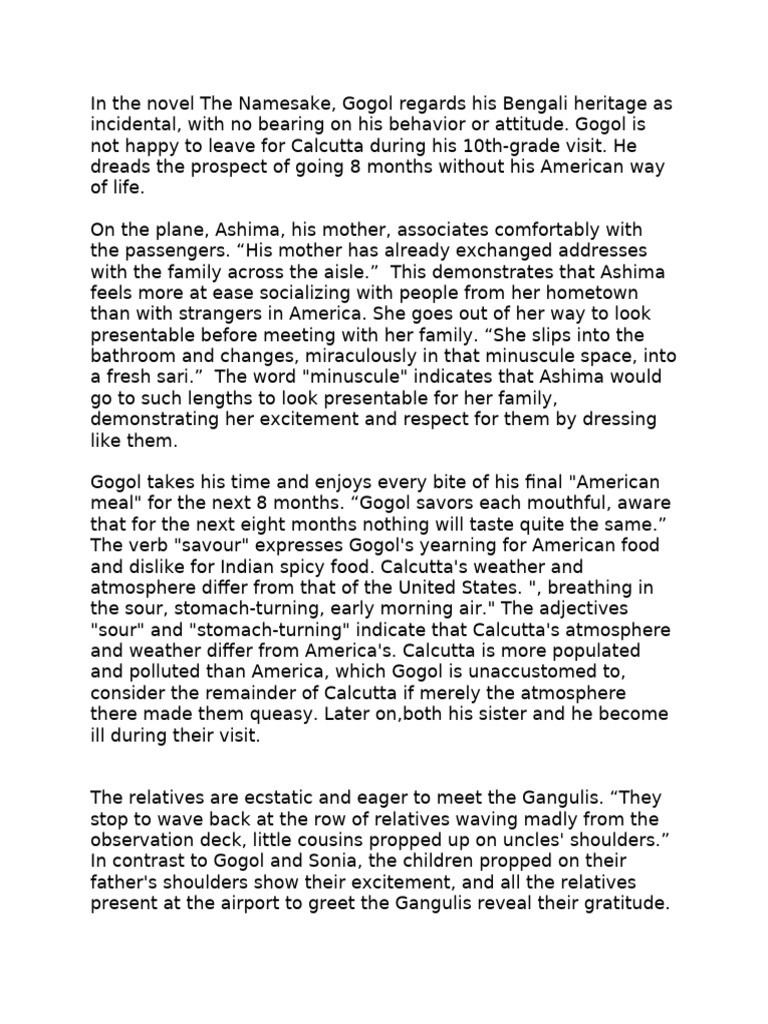 In the novel The Namesake, Gogol regards his Bengali heritage as incidental, with no bearing on his behavior or attitude. Gogol is not happy to leave for Calcutta during his 10th-grade visit. He dreads the prospect of going 8 months without his American way of life.

On the plane, Ashima, his mother, associates comfortably with the passengers. "His mother has already exchanged addresses with the family across the aisle." This demonstrates that Ashima feels more at ease socializing with people from her hometown than with strangers in America. She goes out of her way to look presentable before meeting with her family. "She slips into the bathroom and changes, miraculously in that minuscule space, into a fresh sari." The word "minuscule" indicates that Ashima would go to such lengths to look presentable for her family, demonstrating her excitement and respect for them by dressing like them.

Gogol takes his time and enjoys every bite of his final "American meal" for the next 8 months. "Gogol savors each mouthful, aware that for the next eight months nothing will taste quite the same." The verb "savour" expresses Gogol's yearning for American food and dislike for Indian spicy food. Calcutta's weather and atmosphere differ from that of the United States. ", breathing in the sour, stomach-turning, early morning air." The adjectives "sour" and "stomach-turning" indicate that Calcutta's atmosphere and weather differ from America's. Calcutta is more populated and polluted than America, which Gogol is unaccustomed to, consider the remainder of Calcutta if merely the atmosphere there made them queasy. Later on,both his sister and he become ill during their visit.

The relatives are ecstatic and eager to meet the Gangulis. "They stop to wave back at the row of relatives waving madly from the observation deck, little cousins propped up on uncles' shoulders." In contrast to Gogol and Sonia, the children propped on their father's shoulders show their excitement, and all the relatives present at the airport to greet the Gangulis reveal their gratitude.